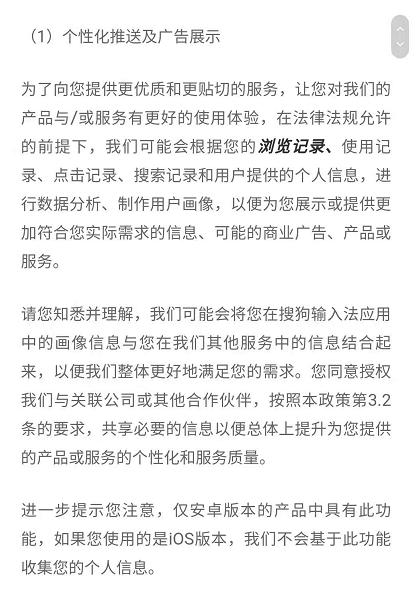 （1）个性化推送及广告展示

为了向您提供更优质和更贴切的服务，让您对我们的产品与/或服务有更好的使用体验，在法律法规允许的前提下，我们可能会根据您的浏览记录、使用记录、点击记录、搜索记录和用户提供的个人信息，进行数据分析、制作用户画像，以便为您展示或提供更加符合您实际需求的信息、可能的商业广告、产品或服务。

请您知悉并理解，我们可能会将您在搜狗输入法应用中的画像信息与您在我们其他服务中的信息结合起来，以便我们整体更好地满足您的需求。您同意授权我们与关联公司或其他合作伙伴，按照本政策第3.2条的要求，共享必要的信息以便总体上提升为您提供的产品或服务的个性化和服务质量。

进一步提示您注意，仅安卓版本的产品中具有此功能，如果您使用的是iOS版本，我们不会基于此功能收集您的个人信息。